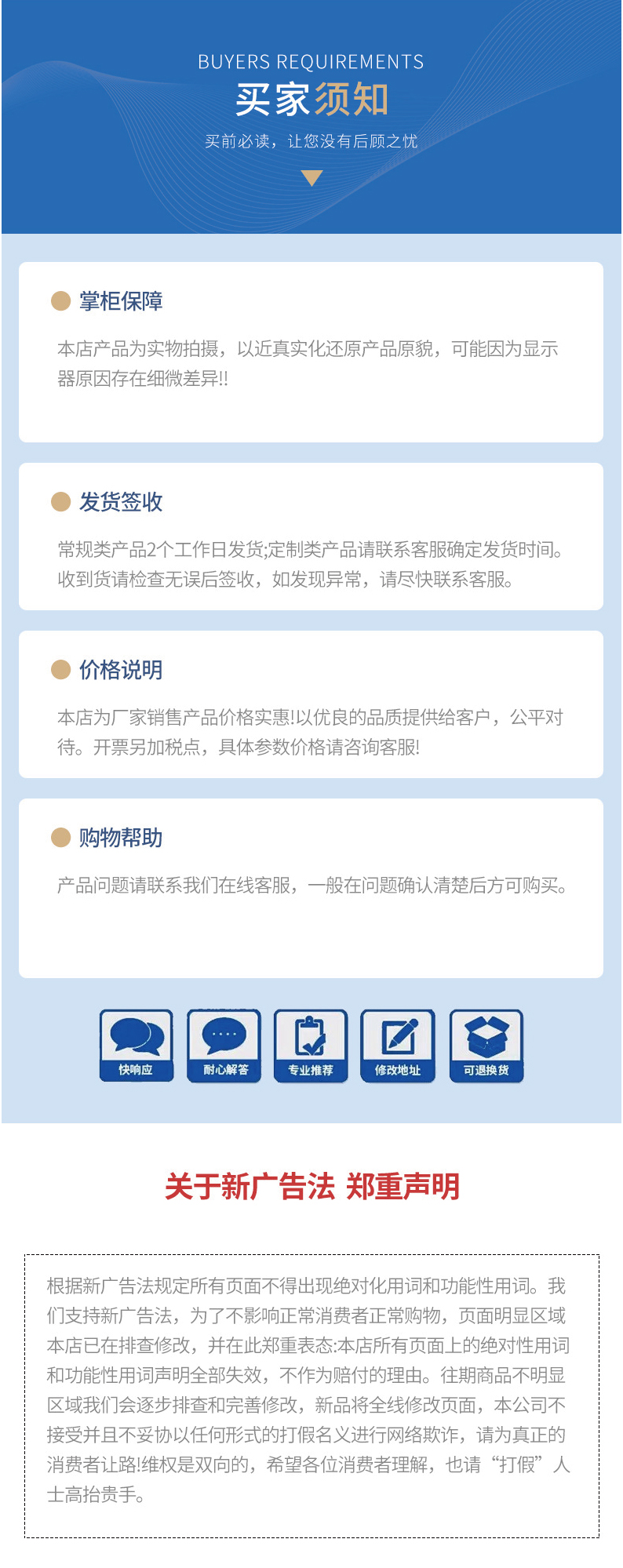 BUYERS REQUIREMENTS
买家须知
买前必读，让您没有后顾之忧

掌柜保障

本店产品为实物拍摄，以近真实化还原产品原貌，可能因为显示器原因存在细微差异!!

发货签收

常规类产品2个工作日发货;定制类产品请联系客服确定发货时间。收到货请检查无误后签收，如发现异常，请尽快联系客服。

价格说明

本店为厂家销售产品价格实惠!以优良的品质提供给客户，公平对待。开票另加税点，具体参数价格请咨询客服!

购物帮助

产品问题请联系我们在线客服，一般在问题确认清楚后方可购买。

快响应 耐心解答 专业推荐 修改地址 可退换货

关于新广告法 郑重声明

根据新广告法规定所有页面不得出现绝对化用词和功能性用词。我们支持新广告法，为了不影响正常消费者正常购物，页面明显区域本店已在排查修改，并在此郑重表态:本店所有页面上的绝对性用词和功能性用词声明全部失效，不作为赔付的理由。往期商品不明显区域我们会逐步排查和完善修改，新品将全线修改页面，本公司不接受并且不妥协以任何形式的打假名义进行网络欺诈，请为真正的消费者让路!维权是双向的，希望各位消费者理解，也请“打假”人士高抬贵手。